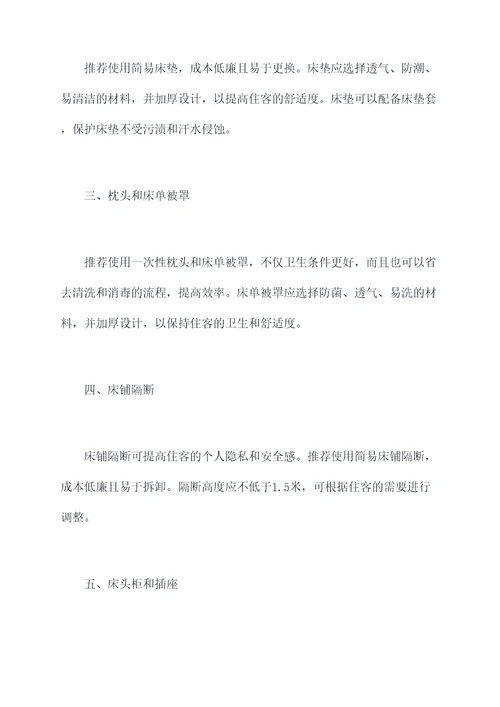 推荐使用简易床垫，成本低廉且易于更换。床垫应选择透气、防潮、易清洁的材料，并加厚设计，以提高住客的舒适度。床垫可以配备床垫套，保护床垫不受污渍和汗水侵蚀。

三、枕头和床单被罩

推荐使用一次性枕头和床单被罩，不仅卫生条件更好，而且也可以省去清洗和消毒的流程，提高效率。床单被罩应选择防菌、透气、易洗的材料，并加厚设计，以保持住客的卫生和舒适度。

四、床铺隔断

床铺隔断可提高住客的个人隐私和安全感。推荐使用简易床铺隔断，成本低廉且易于拆卸。隔断高度应不低于1.5米，可根据住客的需要进行调整。

五、床头柜和插座